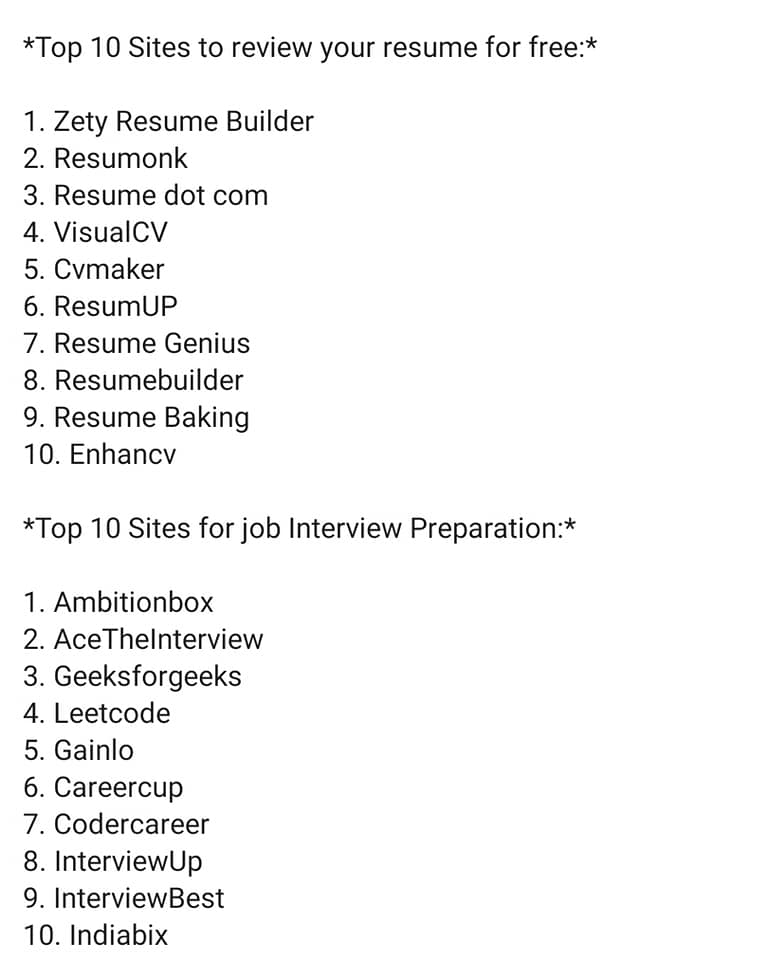 *Top 10 Sites to review your resume for free:*

1. Zety Resume Builder
2. Resumonk
3. Resume dot com
4. VisualCV
5. Cvmaker
6. ResumUP
7. Resume Genius
8. Resumebuilder
9. Resume Baking
10. Enhancv

*Top 10 Sites for job Interview Preparation:*

1. Ambitionbox
2. AceTheInterview
3. Geeksforgeeks
4. Leetcode
5. Gainlo
6. Careercup
7. Codercareer
8. InterviewUp
9. InterviewBest
10. Indiabix